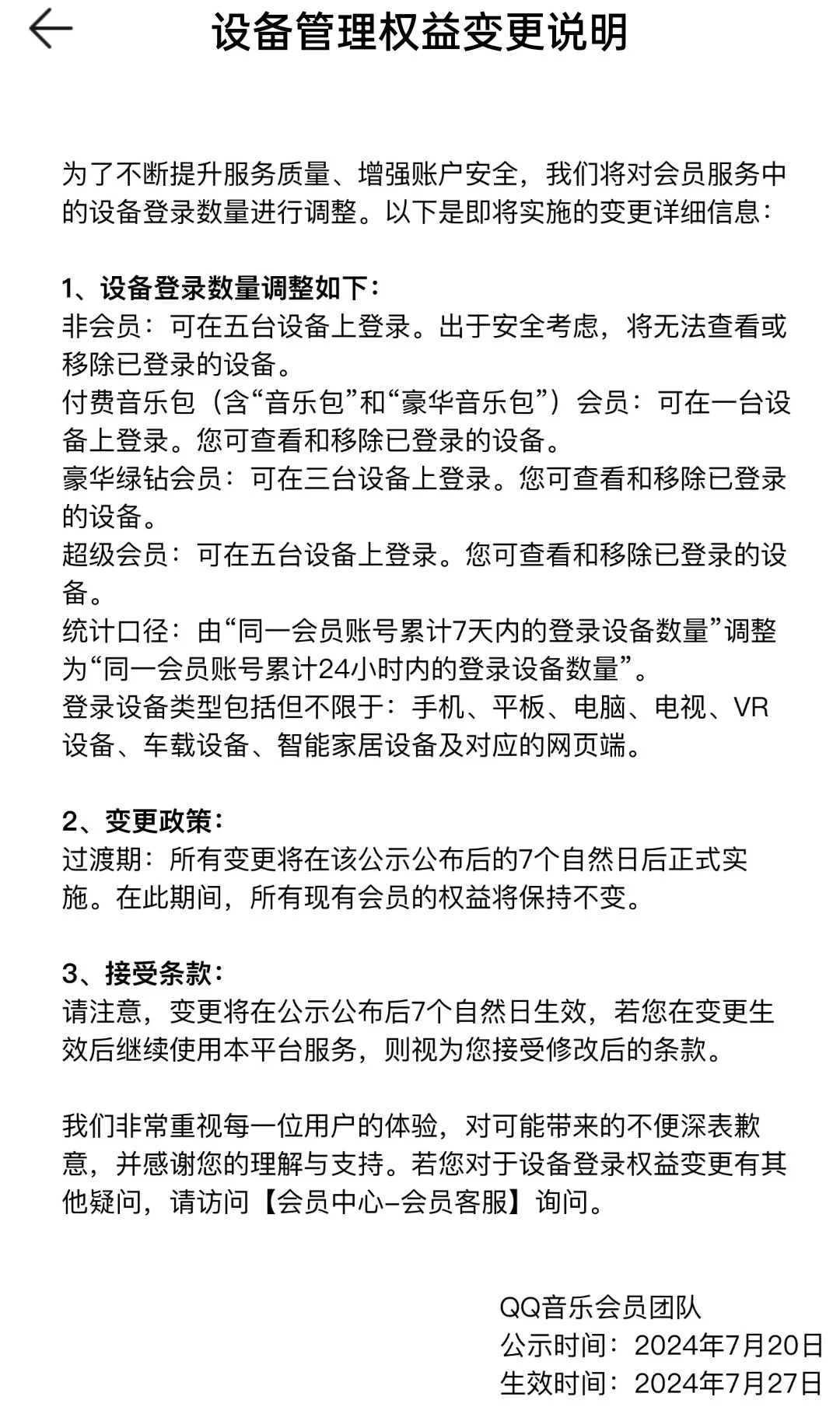 设备管理权益变更说明

为了不断提升服务质量、增强账户安全，我们将对会员服务中的设备登录数量进行调整。以下是即将实施的变更详细信息：

1、设备登录数量调整如下：
非会员：可在五台设备上登录。出于安全考虑，将无法查看或移除已登录的设备。
付费音乐包（含“音乐包”和“豪华音乐包”）会员：可在一台设备上登录。您可查看和移除已登录的设备。
豪华绿钻会员：可在三台设备上登录。您可查看和移除已登录的设备。
超级会员：可在五台设备上登录。您可查看和移除已登录的设备。
统计口径：由“同一会员账号累计7天内的登录设备数量”调整为“同一会员账号累计24小时内的登录设备数量”。
登录设备类型包括但不限于：手机、平板、电脑、电视、VR设备、车载设备、智能家居设备及对应的网页端。

2、变更政策：
过渡期：所有变更将在该公示公布后的7个自然日后正式实施。在此期间，所有现有会员的权益将保持不变。

3、接受条款：
请注意，变更将在公示公布后7个自然日生效，若您在变更生效后继续使用本平台服务，则视为您接受修改后的条款。

我们非常重视每一位用户的体验，对可能带来的不便深表歉意，并感谢您的理解与支持。若您对于设备登录权益变更有其他疑问，请访问【会员中心-会员客服】询问。

QQ音乐会员团队
公示时间：2024年7月20日
生效时间：2024年7月27日